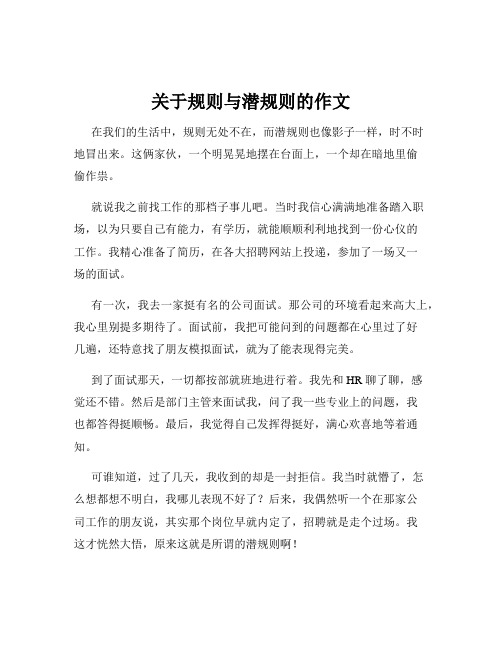 关于规则与潜规则的作文

在我们的生活中，规则无处不在，而潜规则也像影子一样，时不时地冒出来。这俩家伙，一个明晃晃地摆在台面上，一个却在暗地里偷偷作祟。

就说我之前找工作的那档子事儿吧。当时我信心满满地准备踏入职场，以为只要自己有能力，有学历，就能顺顺利利地找到一份心仪的工作。我精心准备了简历，在各大招聘网站上投递，参加了一场又一场的面试。

有一次，我去一家挺有名的公司面试。那公司的环境看起来高大上，我心里别提多期待了。面试前，我把可能问到的问题都在心里过了好几遍，还特意找了朋友模拟面试，就为了能表现得完美。

到了面试那天，一切都按部就班地进行着。我先和 HR 聊了聊，感觉还不错。然后是部门主管来面试我，问了我一些专业上的问题，我也都答得挺顺畅。最后，我觉得自己发挥得挺好，满心欢喜地等着通知。

可谁知道，过了几天，我收到的却是一封拒信。我当时就懵了，怎么想都想不明白，我哪儿表现不好了？后来，我偶然听一个在那家公司工作的朋友说，其实那个岗位早就内定了，招聘就是走个过场。我这才恍然大悟，原来这就是所谓的潜规则啊！